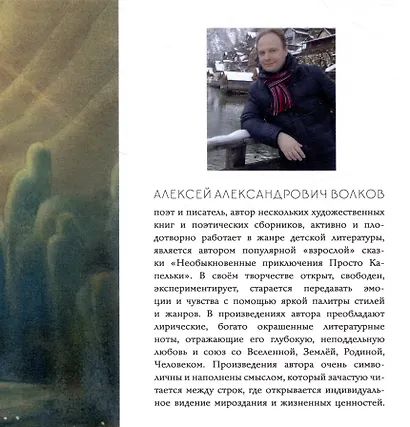 АЛЕКСЕЙ АЛЕКСАНДРОВИЧ ВОЛКОВ

поэт и писатель, автор нескольких художественных книг и поэтических сборников, активно и плодотворно работает в жанре детской литературы, является автором популярной «взрослой» сказки «Необыкновенные приключения Просто Капельки». В своём творчестве открыт, свободен, экспериментирует, старается передавать эмоции и чувства с помощью яркой палитры стилей и жанров. В произведениях автора преобладают лирические, богато окрашенные литературные ноты, отражающие его глубокую, неподдельную любовь и союз со Вселенной, Землёй, Родиной, Человеком. Произведения автора очень символичны и наполнены смыслом, который зачастую читается между строк, где открывается индивидуальное видение мироздания и жизненных ценностей.